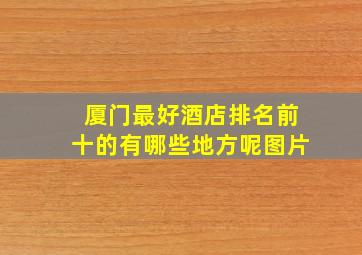 厦门最好酒店排名前十的有哪些地方呢图片